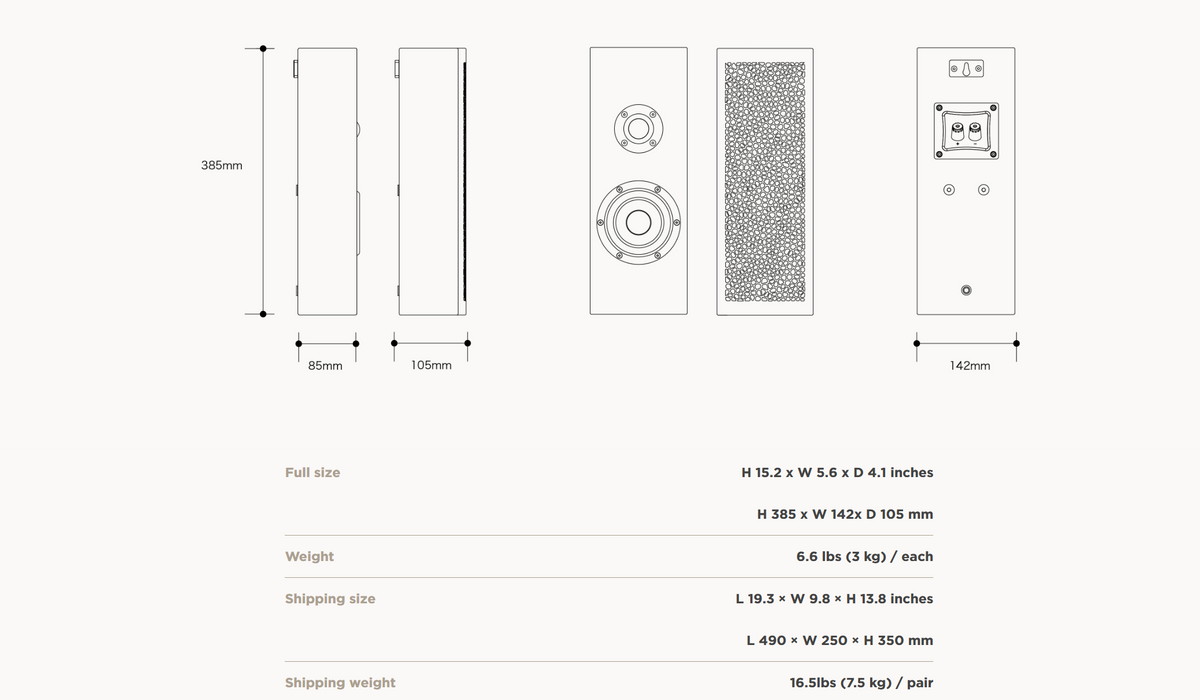 385mm

85mm

105mm

142mm

| | |
|---|---|
| Full size | H 15.2 x W 5.6 x D 4.1 inches |
| | H 385 x W 142x D 105 mm |
| Weight | 6.6 lbs (3 kg) / each |
| Shipping size | L 19.3 × W 9.8 × H 13.8 inches |
| | L 490 × W 250 × H 350 mm |
| Shipping weight | 16.5lbs (7.5 kg) / pair |